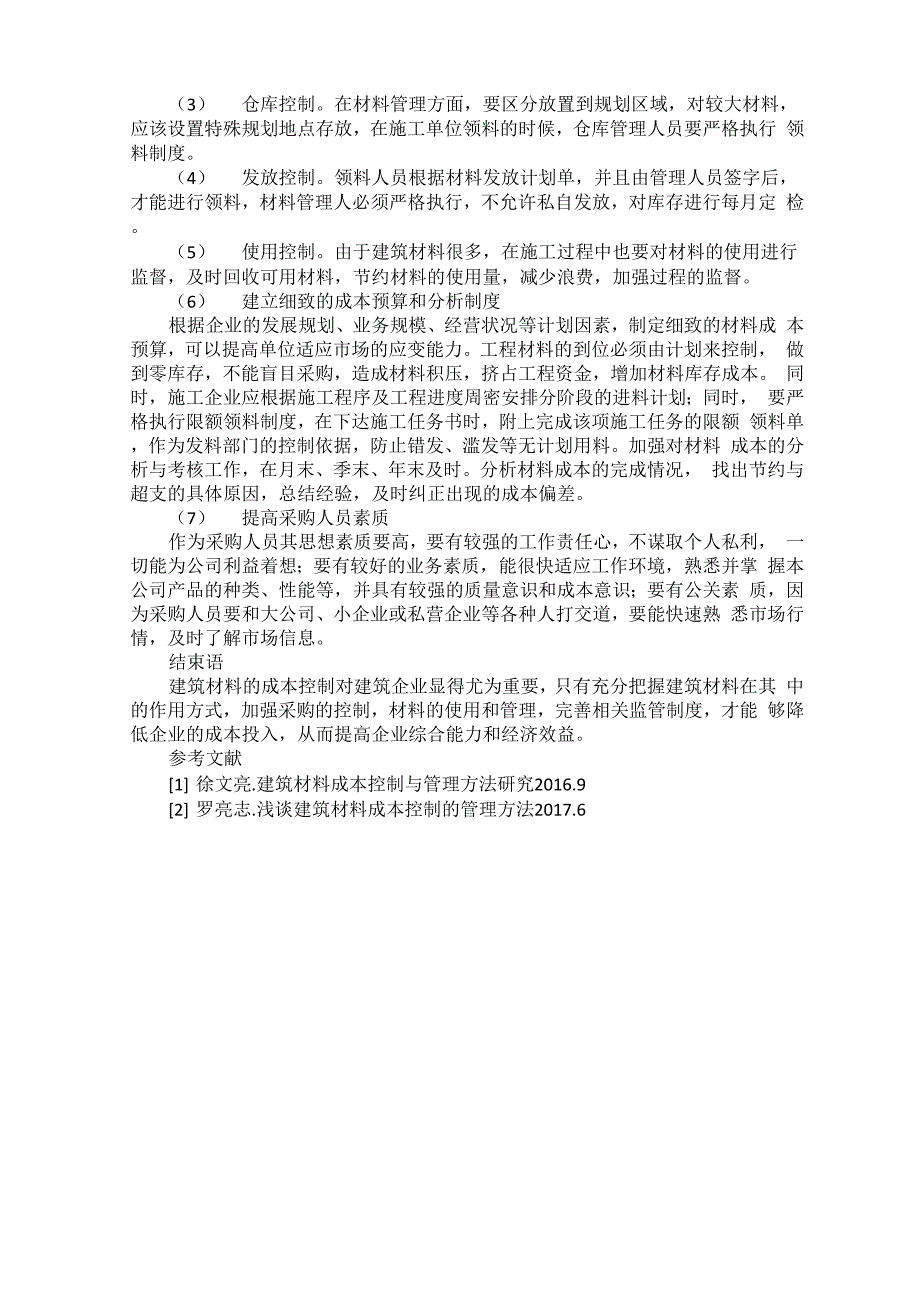 （3） 仓库控制。在材料管理方面，要区分放置到规划区域，对较大材料，应该设置特殊规划地点存放，在施工单位领料的时候，仓库管理人员要严格执行 领料制度。

（4） 发放控制。领料人员根据材料发放计划单，并且由管理人员签字后，才能进行领料，材料管理人必须严格执行，不允许私自发放，对库存进行每月定 检。

（5） 使用控制。由于建筑材料很多，在施工过程中也要对材料的使用进行监督，及时回收可用材料，节约材料的使用量，减少浪费，加强过程的监督。

（6） 建立细致的成本预算和分析制度

根据企业的发展规划、业务规模、经营状况等计划因素，制定细致的材料成 本预算，可以提高单位适应市场的应变能力。工程材料的到位必须由计划来控制， 做到零库存，不能盲目采购，造成材料积压，挤占工程资金，增加材料库存成本。 同时，施工企业应根据施工程序及工程进度周密安排分阶段的进料计划；同时， 要严格执行限额领料制度，在下达施工任务书时，附上完成该项施工任务的限额 领料单，作为发料部门的控制依据，防止错发、滥发等无计划用料。加强对材料 成本的分析与考核工作，在月末、季末、年末及时。分析材料成本的完成情况， 找出节约与超支的具体原因，总结经验，及时纠正出现的成本偏差。

（7） 提高采购人员素质

作为采购人员其思想素质要高，要有较强的工作责任心，不谋取个人私利， 一切能为公司利益着想；要有较好的业务素质，能很快适应工作环境，熟悉并掌 握本公司产品的种类、性能等，并具有较强的质量意识和成本意识；要有公关素 质，因为采购人员要和大公司、小企业或私营企业等各种人打交道，要能快速熟 悉市场行情，及时了解市场信息。

结束语

建筑材料的成本控制对建筑企业显得尤为重要，只有充分把握建筑材料在其 中的作用方式，加强采购的控制，材料的使用和管理，完善相关监管制度，才能 够降低企业的成本投入，从而提高企业综合能力和经济效益。

参考文献

[1] 徐文亮.建筑材料成本控制与管理方法研究2016.9

[2] 罗亮志.浅谈建筑材料成本控制的管理方法2017.6